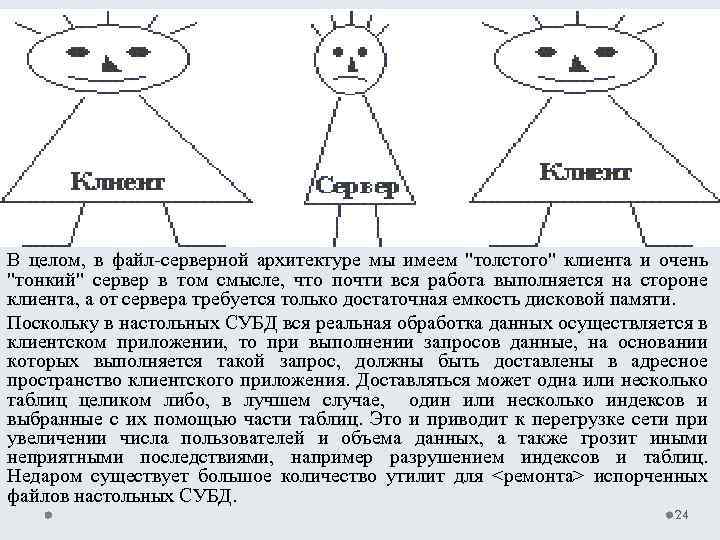 Клиент

Сервер

Клиент

В целом, в файл-серверной архитектуре мы имеем "толстого" клиента и очень "тонкий" сервер в том смысле, что почти вся работа выполняется на стороне клиента, а от сервера требуется только достаточная емкость дисковой памяти.

Поскольку в настольных СУБД вся реальная обработка данных осуществляется в клиентском приложении, то при выполнении запросов данные, на основании которых выполняется такой запрос, должны быть доставлены в адресное пространство клиентского приложения. Доставляться может одна или несколько таблиц целиком либо, в лучшем случае, один или несколько индексов и выбранные с их помощью части таблиц. Это и приводит к перегрузке сети при увеличении числа пользователей и объема данных, а также грозит иными неприятными последствиями, например разрушением индексов и таблиц. Недаром существует большое количество утилит для <ремонта> испорченных файлов настольных СУБД.

24